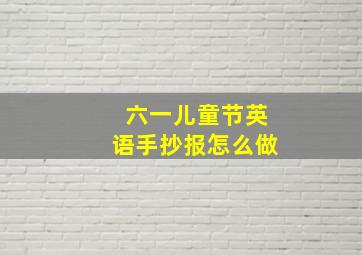 六一儿童节英语手抄报怎么做